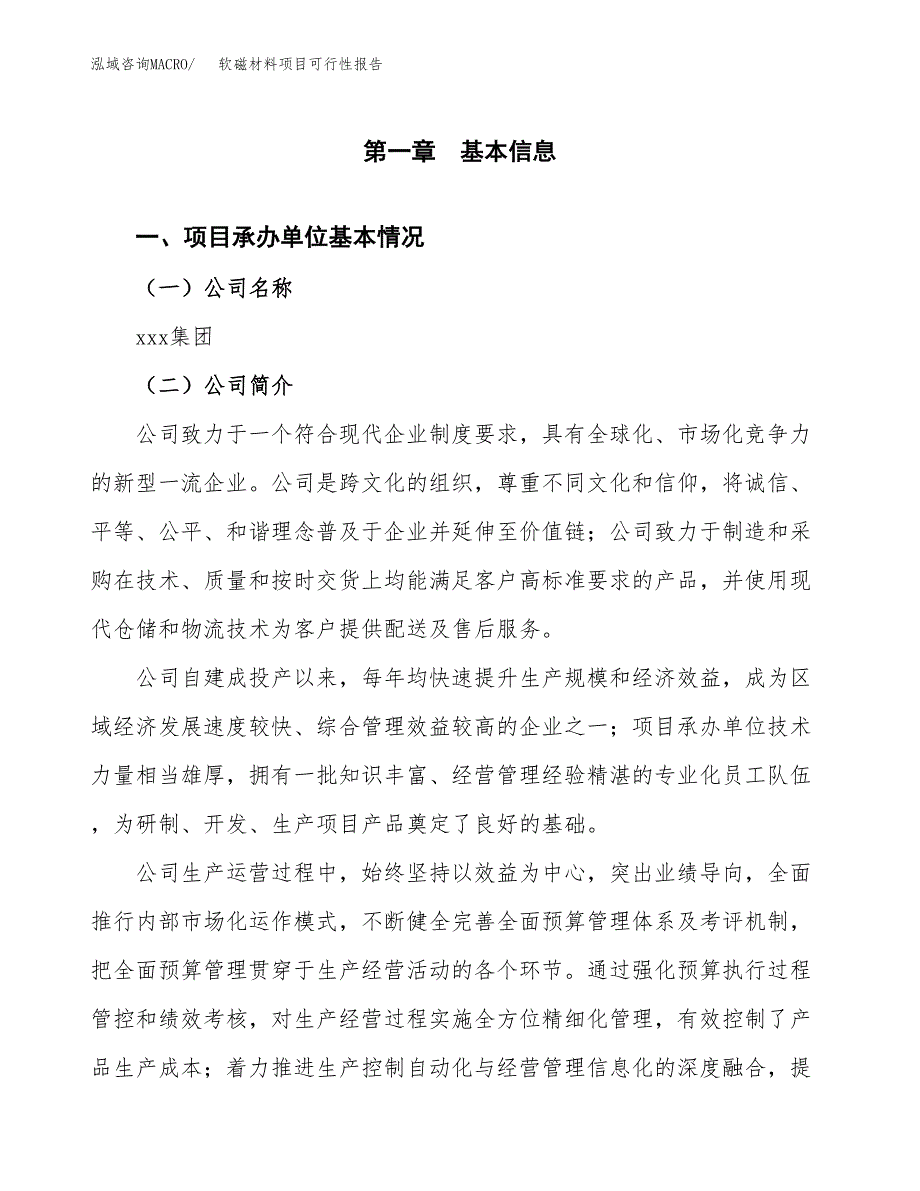 泓域咨询MACRO/　软磁材料项目可行性报告

第一章　基本信息

一、项目承办单位基本情况

（一）公司名称

xxx集团

（二）公司简介

公司致力于一个符合现代企业制度要求，具有全球化、市场化竞争力的新型一流企业。公司是跨文化的组织，尊重不同文化和信仰，将诚信、平等、公平、和谐理念普及于企业并延伸至价值链；公司致力于制造和采购在技术、质量和按时交货上均能满足客户高标准要求的产品，并使用现代仓储和物流技术为客户提供配送及售后服务。

公司自建成投产以来，每年均快速提升生产规模和经济效益，成为区域经济发展速度较快、综合管理效益较高的企业之一；项目承办单位技术力量相当雄厚，拥有一批知识丰富、经营管理经验精湛的专业化员工队伍，为研制、开发、生产项目产品奠定了良好的基础。

公司生产运营过程中，始终坚持以效益为中心，突出业绩导向，全面推行内部市场化运作模式，不断健全完善全面预算管理体系及考评机制，把全面预算管理贯穿于生产经营活动的各个环节。通过强化预算执行过程管控和绩效考核，对生产经营过程实施全方位精细化管理，有效控制了产品生产成本；着力推进生产控制自动化与经营管理信息化的深度融合，提